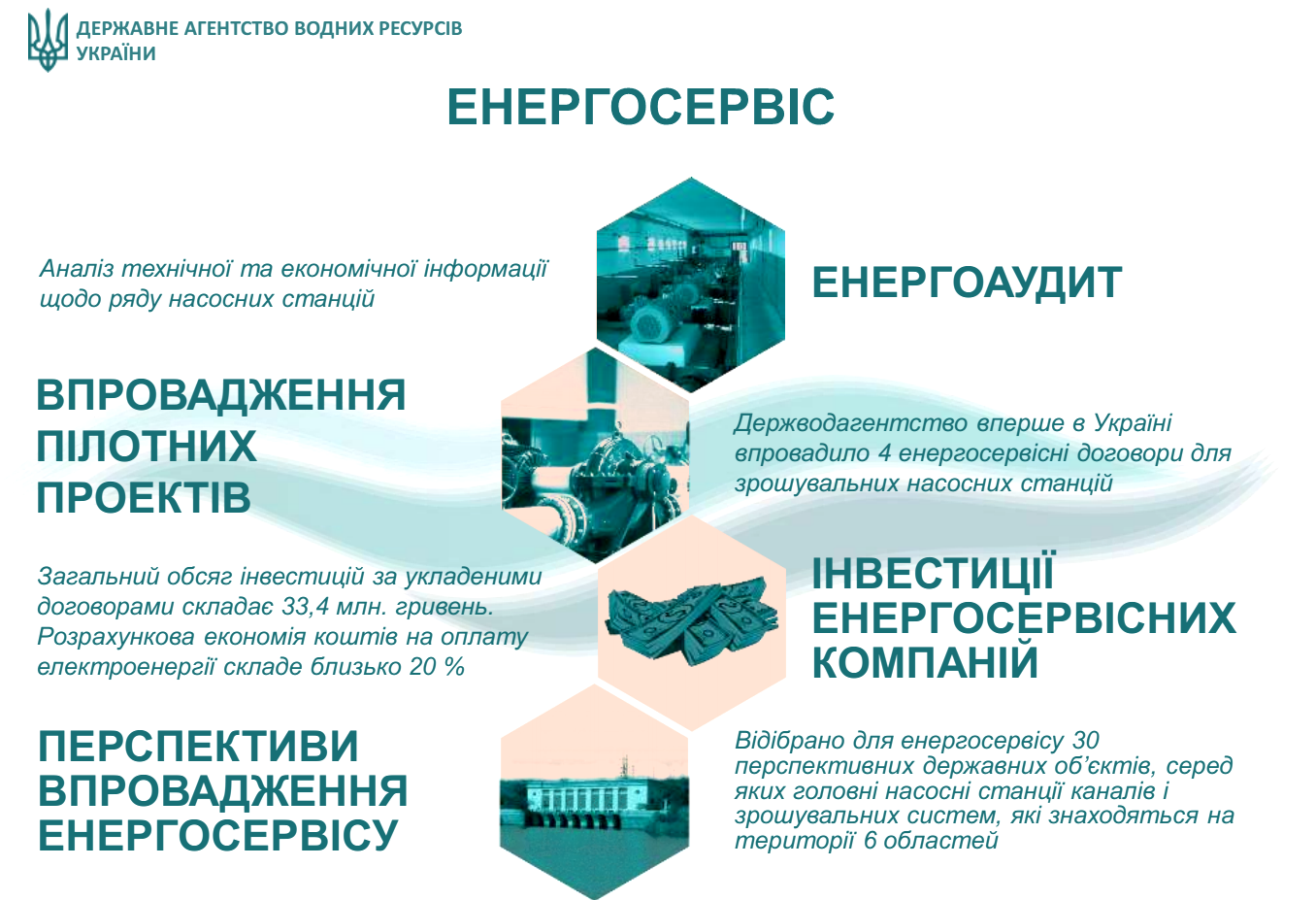 ДЕРЖАВНЕ АГЕНТСТВО ВОДНИХ РЕСУРСІВ УКРАЇНИ

ЕНЕРГОСЕРВІС

Аналіз технічної та економічної інформації щодо ряду насосних станцій

ЕНЕРГОАУДИТ

ВПРОВАДЖЕННЯ ПІЛОТНИХ ПРОЕКТІВ

Держводагентство вперше в Україні впровадило 4 енергосервісні договори для зрошувальних насосних станцій

Загальний обсяг інвестицій за укладеними договорами складає 33,4 млн. гривень. Розрахункова економія коштів на оплату електроенергії складе близько 20 %

ІНВЕСТИЦІЇ ЕНЕРГОСЕРВІСНИХ КОМПАНІЙ

ПЕРСПЕКТИВИ ВПРОВАДЖЕННЯ ЕНЕРГОСЕРВІСУ

Відібрано для енергосервісу 30 перспективних державних об'єктів, серед яких головні насосні станції каналів і зрошувальних систем, які знаходяться на території 6 областей